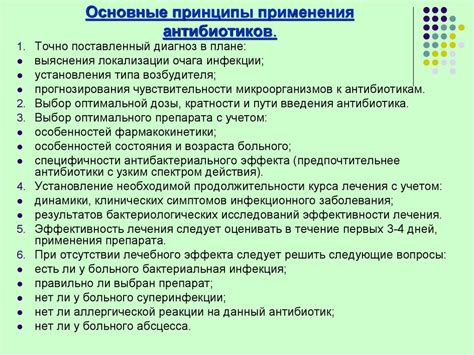 Основные принципы применения антибиотиков.

1. Точно поставленный диагноз в плане:
- выяснения локализации очага инфекции;
- установления типа возбудителя;
- прогнозирования чувствительности микроорганизмов к антибиотикам.
2. Выбор оптимальной дозы, кратности и пути введения антибиотика.
3. Выбор оптимального препарата с учетом:
- особенностей фармакокинетики;
- особенностей состояния и возраста больного;
- специфичности антибактериального эффекта (предпочтительнее антибиотики с узким спектром действия).
4. Установление необходимой продолжительности курса лечения с учетом:
- динамики, клинических симптомов инфекционного заболевания;
- результатов бактериологических исследований эффективности лечения.
5. Эффективность лечения следует оценивать в течение первых 3-4 дней, применения препарата.
6. При отсутствии лечебного эффекта следует решить следующие вопросы:
- есть ли у больного бактериальная инфекция;
- правильно ли выбран препарат;
- нет ли у больного суперинфекции;
- нет ли аллергической реакции на данный антибиотик;
- нет ли у больного абсцесса.